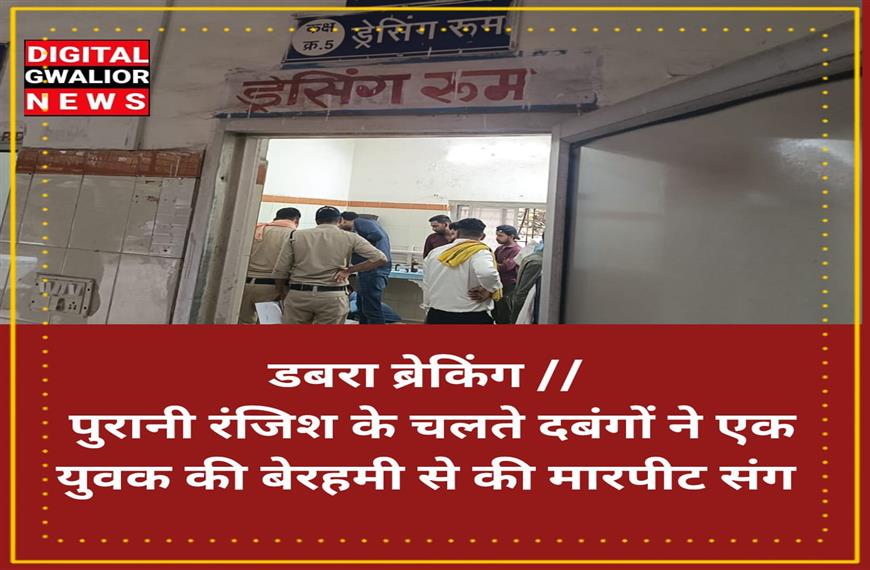 DIGITAL GWALIOR NEWS

कक्ष क्र.5 ड्रेसिंग रूम

ड्रेसिंग रूम

डबरा ब्रेकिंग //
पुरानी रंजिश के चलते दबंगों ने एक युवक की बेरहमी से की मारपीट संग